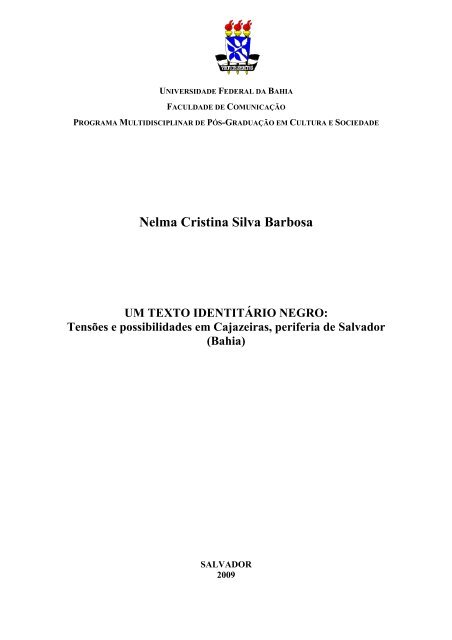 UNIVERSIDADE FEDERAL DA BAHIA
FACULDADE DE COMUNICAÇÃO
PROGRAMA MULTIDISCIPLINAR DE PÓS-GRADUAÇÃO EM CULTURA E SOCIEDADE

Nelma Cristina Silva Barbosa

UM TEXTO IDENTITÁRIO NEGRO:
Tensões e possibilidades em Cajazeiras, periferia de Salvador (Bahia)

SALVADOR
2009